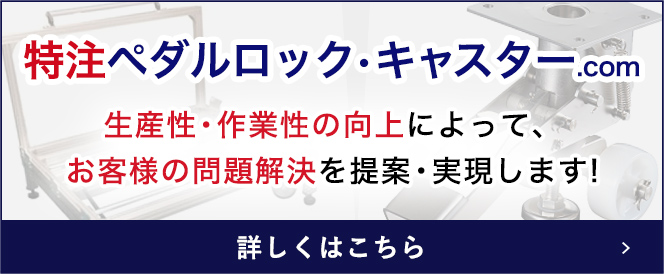 特注ペダルロック・キャスター.com

生産性・作業性の向上によって、
お客様の問題解決を提案・実現します!

詳しくはこちら >